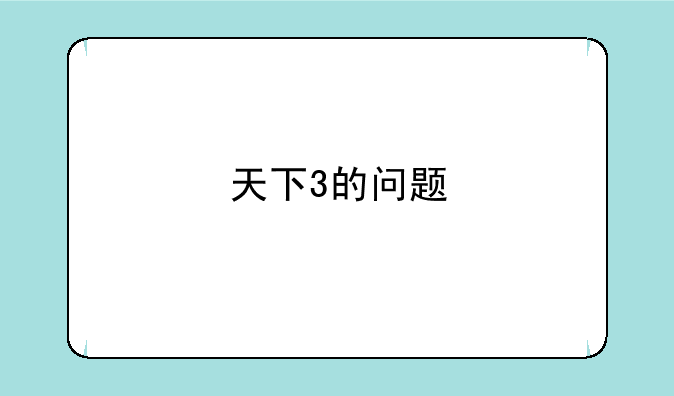 天下3的问题